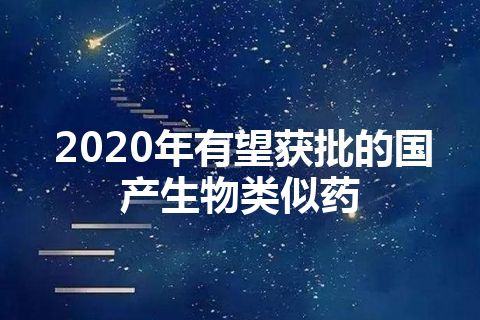 2020年有望获批的国产生物类似药